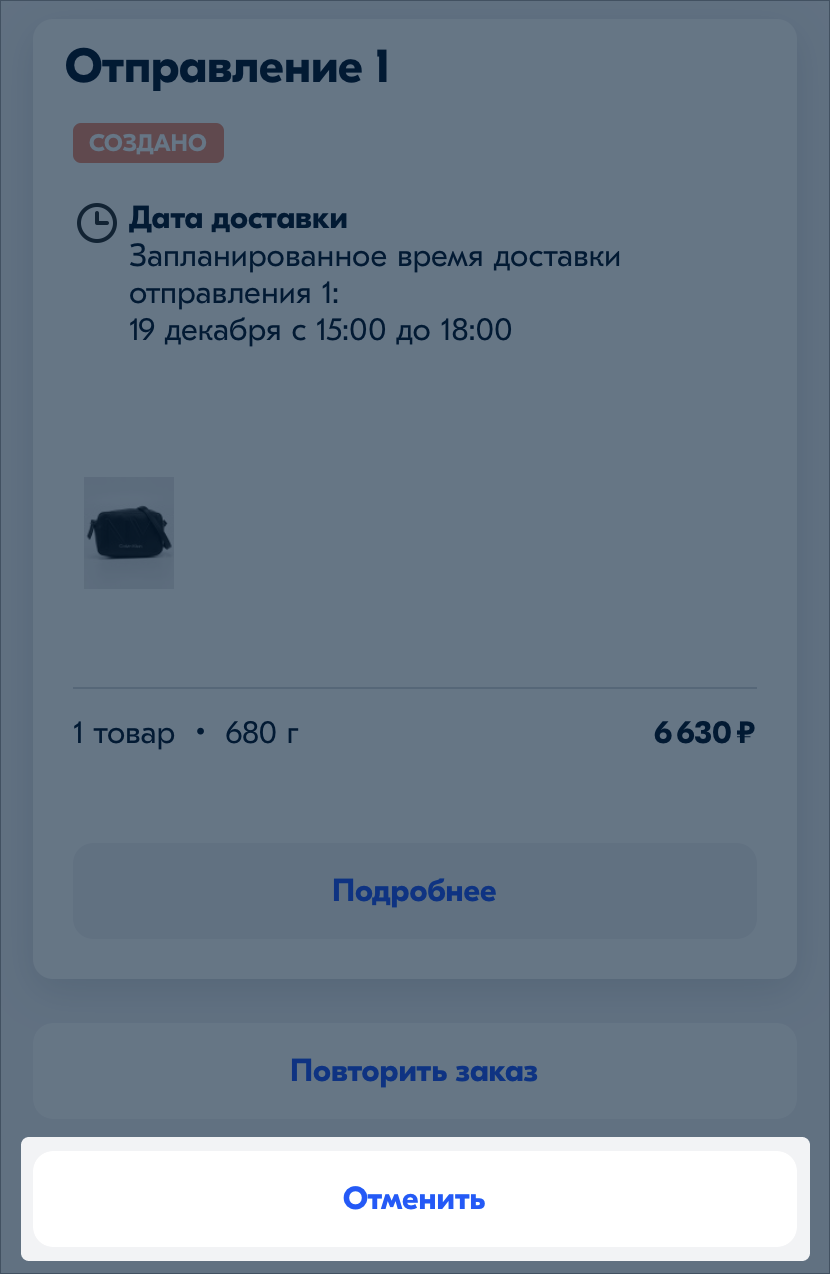 Отправление 1

СОЗДАНО

Дата доставки
Запланированное время доставки отправления 1:
19 декабря с 15:00 до 18:00

1 товар • 680 г

6 630 ₽

Подробнее

Повторить заказ

Отменить